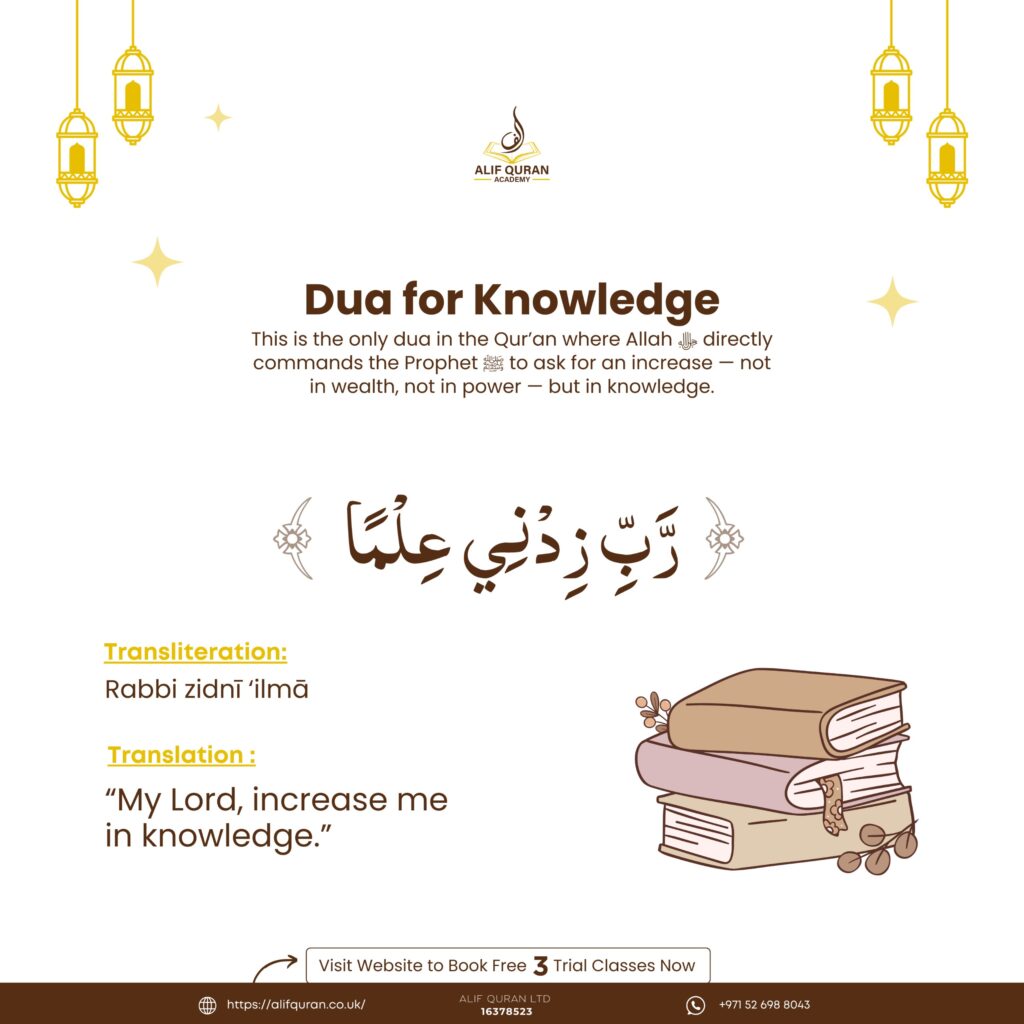 ALIF QURAN ACADEMY

Dua for Knowledge

This is the only dua in the Qur'an where Allah ﷻ directly commands the Prophet ﷺ to ask for an increase — not in wealth, not in power — but in knowledge.

رَّبِّ زِدْنِي عِلْمًا

Transliteration:

Rabbi zidnī 'ilmā

Translation :

"My Lord, increase me in knowledge."

Visit Website to Book Free 3 Trial Classes Now

https://alifquran.co.uk/ ALIF QURAN LTD 16378523 +971 52 698 8043